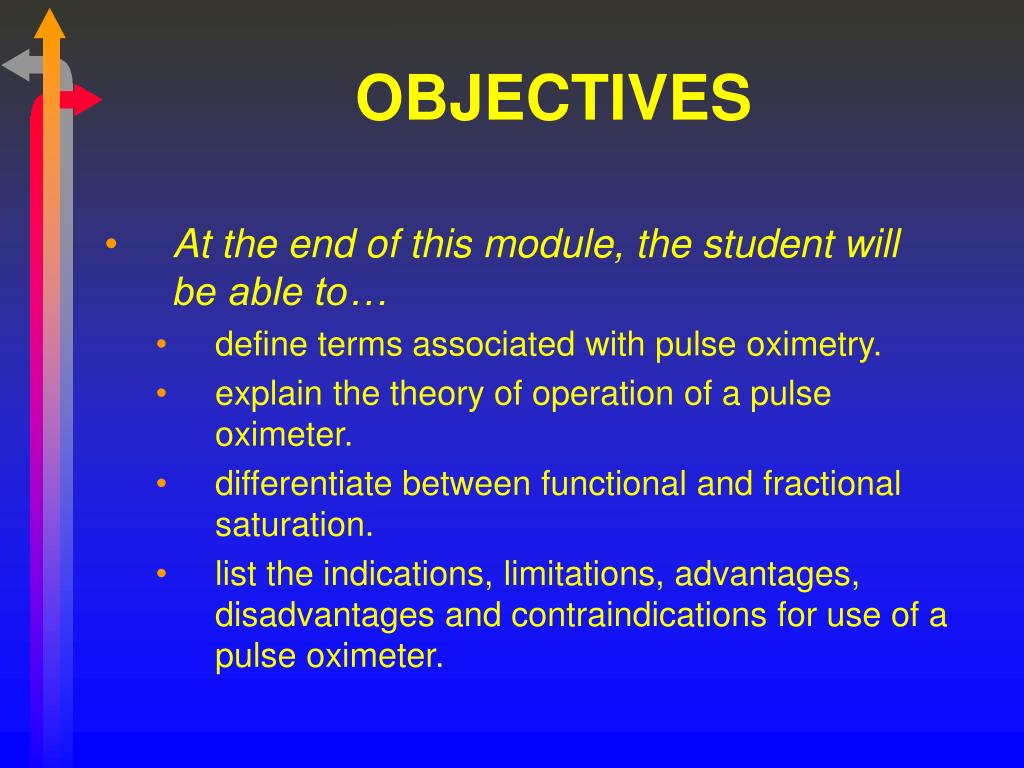 OBJECTIVES

• At the end of this module, the student will be able to…
 • define terms associated with pulse oximetry.
 • explain the theory of operation of a pulse oximeter.
 • differentiate between functional and fractional saturation.
 • list the indications, limitations, advantages, disadvantages and contraindications for use of a pulse oximeter.